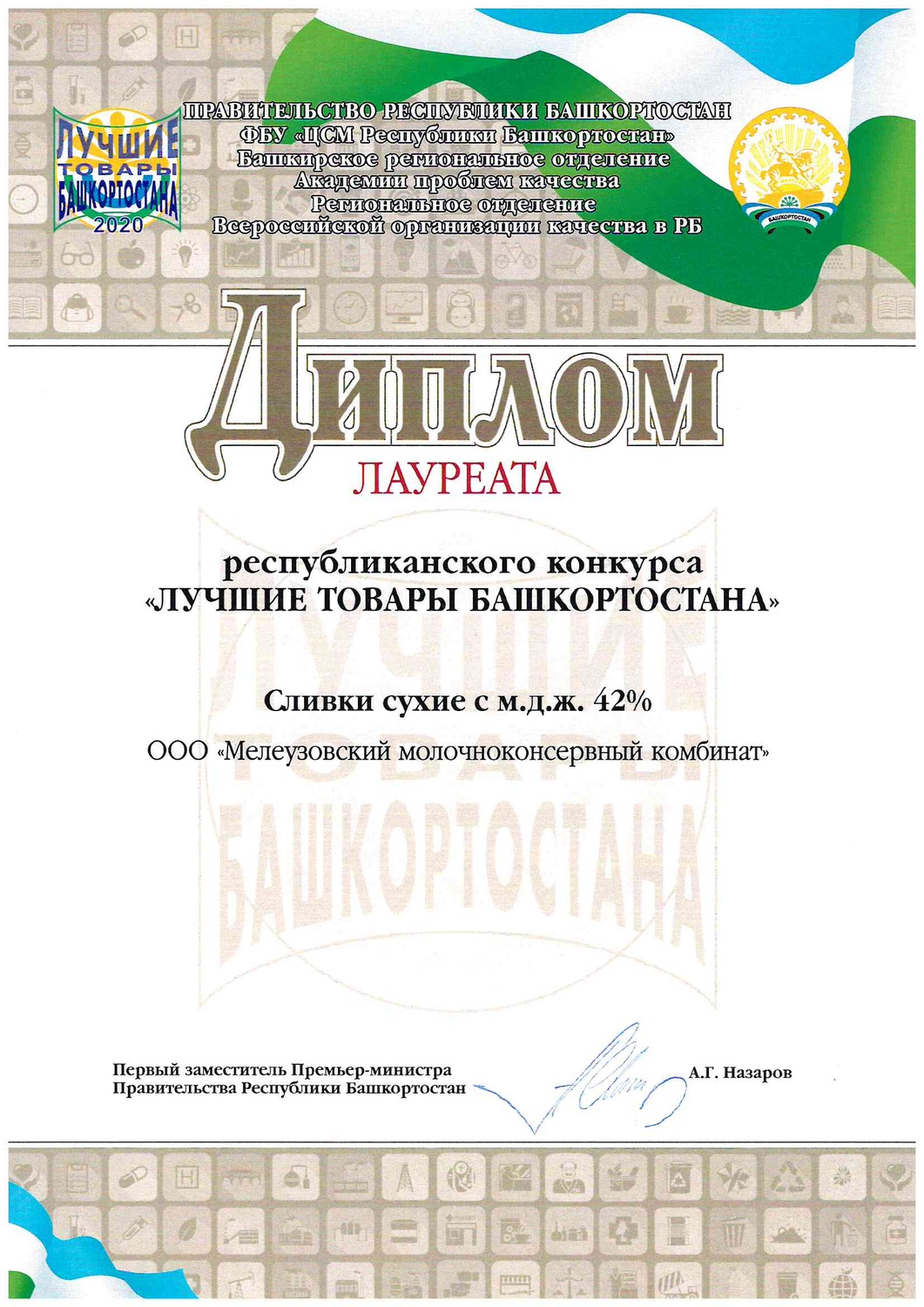 ЛУЧШИЕ ТОВАРЫ БАШКОРТОСТАНА 2020

ПРАВИТЕЛЬСТВО РЕСПУБЛИКИ БАШКОРТОСТАН
ФБУ «ЦСМ Республики Башкортостан»
Башкирское региональное отделение
Академии проблем качества
Региональное отделение
Всероссийской организации качества в РБ

БАШКОРТОСТАН

Диплом

ЛАУРЕАТА

республиканского конкурса
«ЛУЧШИЕ ТОВАРЫ БАШКОРТОСТАНА»

ЛУЧШИЕ ТОВАРЫ БАШКОРТОСТАНА

Сливки сухие с м.д.ж. 42%

ООО «Мелеузовский молочноконсервный комбинат»

Первый заместитель Премьер-министра
Правительства Республики Башкортостан А.Г. Назаров